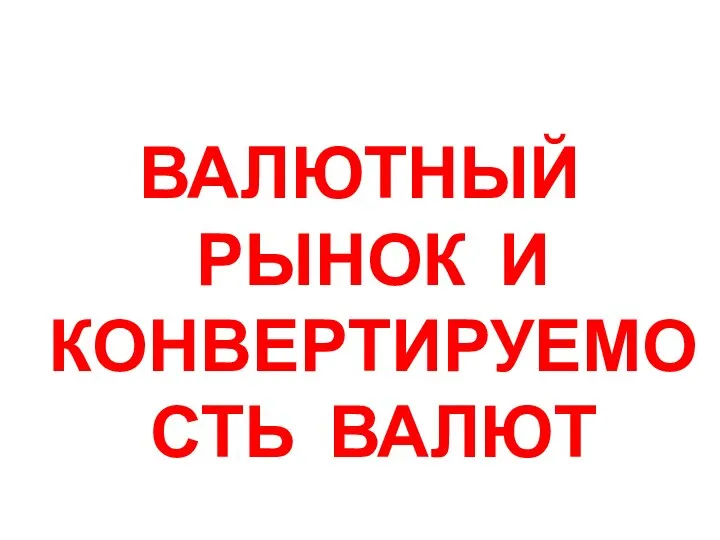 ВАЛЮТНЫЙ РЫНОК И КОНВЕРТИРУЕМОСТЬ ВАЛЮТ